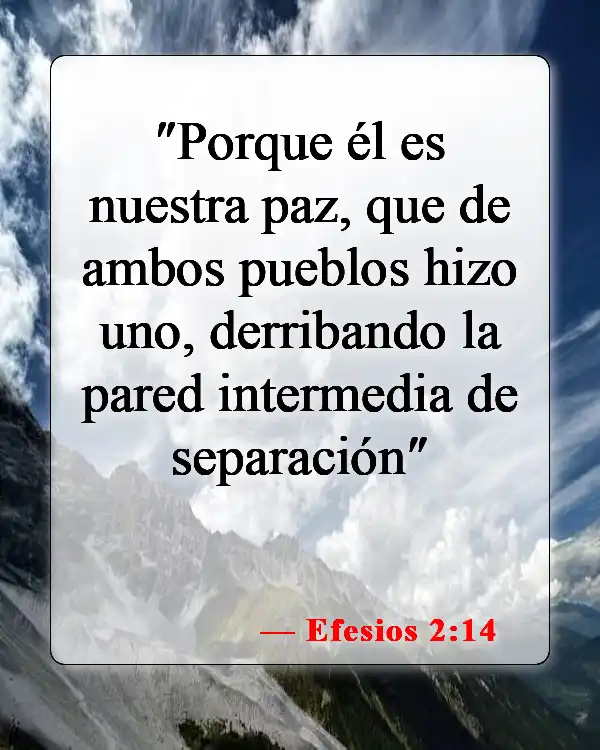 "Porque él es nuestra paz, que de ambos pueblos hizo uno, derribando la pared intermedia de separación"

— Efesios 2:14